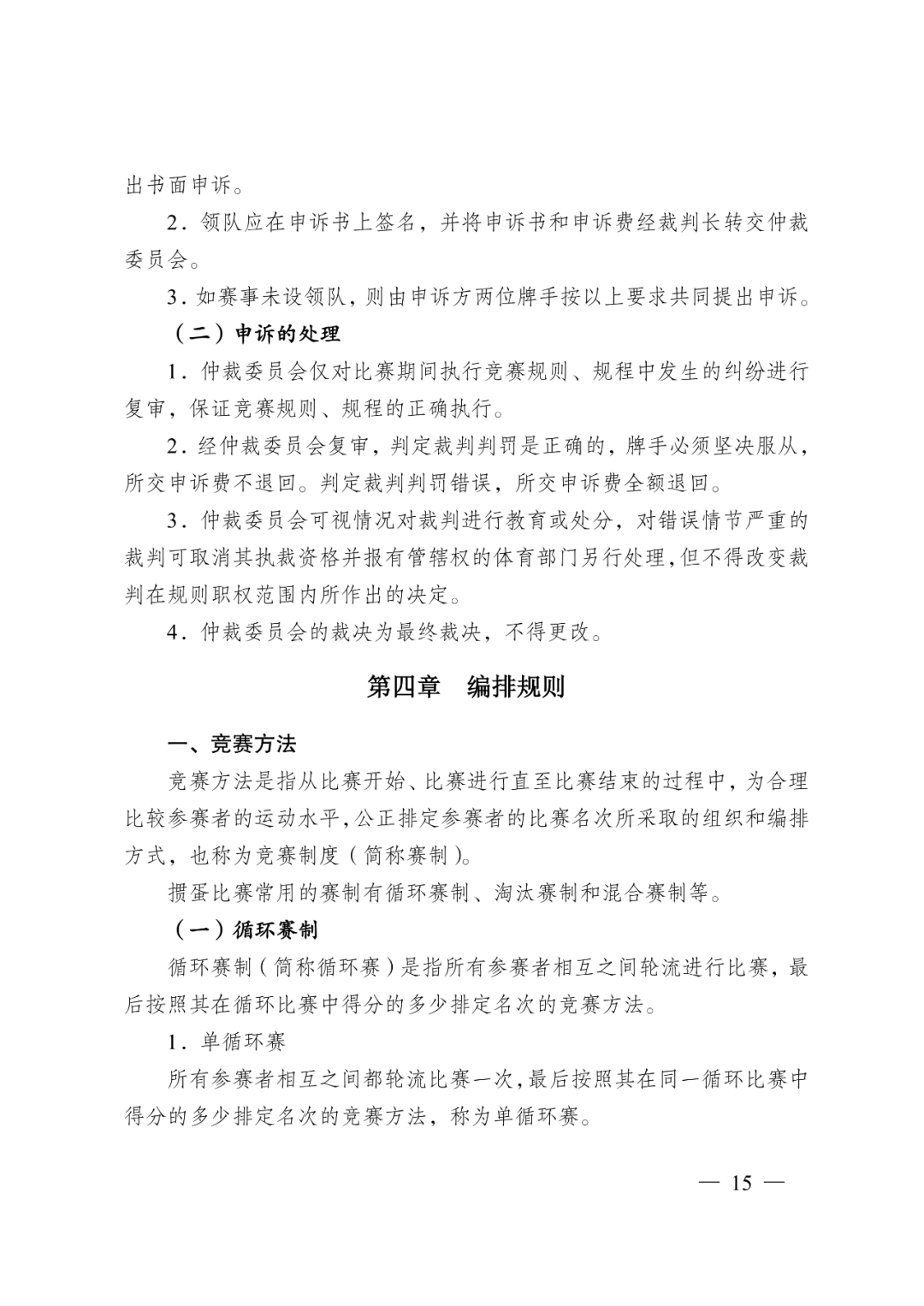 出书面申诉。

2．领队应在申诉书上签名，并将申诉书和申诉费经裁判长转交仲裁委员会。

3．如赛事未设领队，则由申诉方两位牌手按以上要求共同提出申诉。

（二）申诉的处理

1．仲裁委员会仅对比赛期间执行竞赛规则、规程中发生的纠纷进行复审，保证竞赛规则、规程的正确执行。

2．经仲裁委员会复审，判定裁判判罚是正确的，牌手必须坚决服从，所交申诉费不退回。判定裁判判罚错误，所交申诉费全额退回。

3．仲裁委员会可视情况对裁判进行教育或处分，对错误情节严重的裁判可取消其执裁资格并报有管辖权的体育部门另行处理，但不得改变裁判在规则职权范围内所作出的决定。

4．仲裁委员会的裁决为最终裁决，不得更改。

第四章　编排规则

一、竞赛方法

竞赛方法是指从比赛开始、比赛进行直至比赛结束的过程中，为合理比较参赛者的运动水平，公正排定参赛者的比赛名次所采取的组织和编排方式，也称为竞赛制度（简称赛制）。

掼蛋比赛常用的赛制有循环赛制、淘汰赛制和混合赛制等。

（一）循环赛制

循环赛制（简称循环赛）是指所有参赛者相互之间轮流进行比赛，最后按照其在循环比赛中得分的多少排定名次的竞赛方法。

1．单循环赛

所有参赛者相互之间都轮流比赛一次，最后按照其在同一循环比赛中得分的多少排定名次的竞赛方法，称为单循环赛。

— 15 —